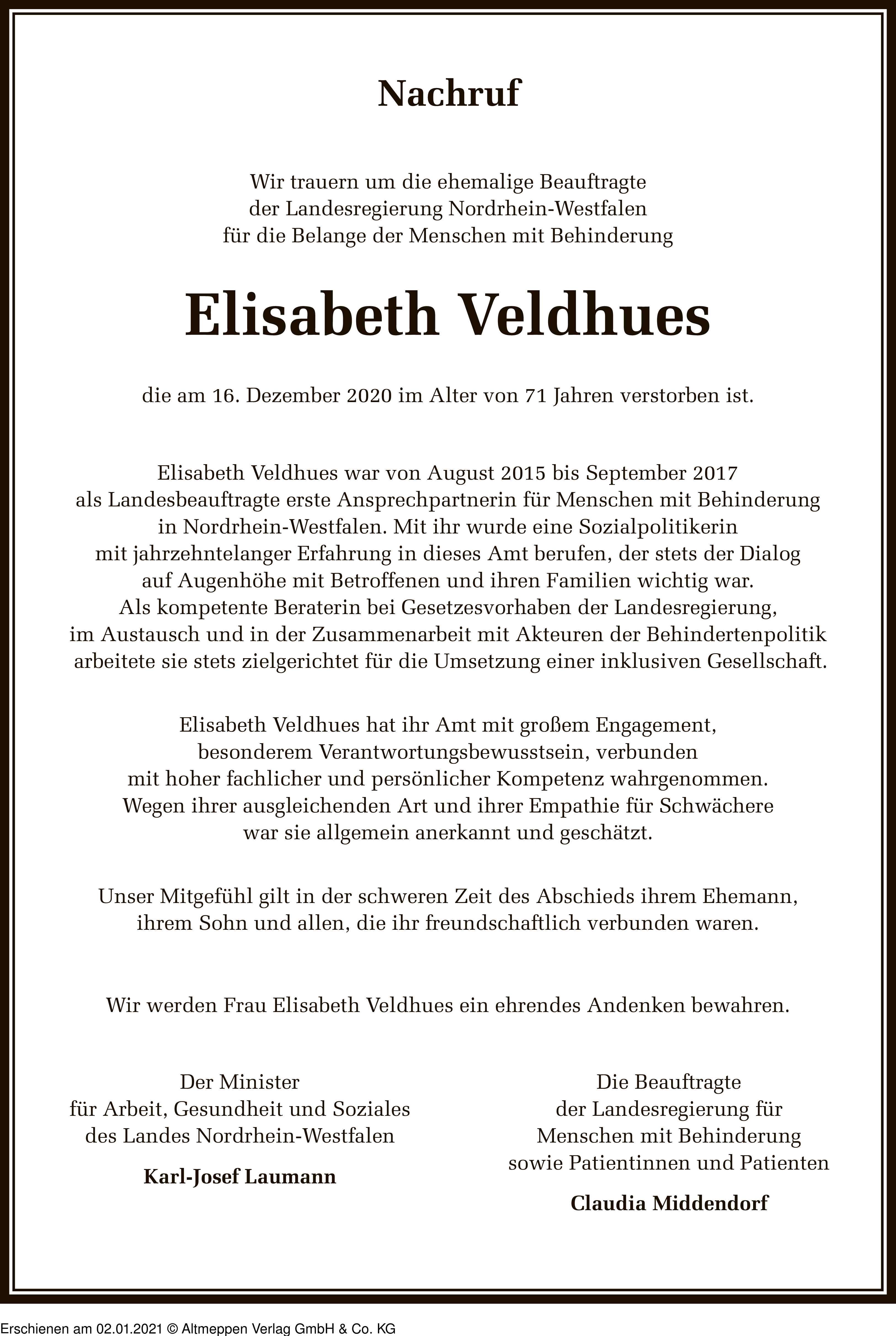 Nachruf

Wir trauern um die ehemalige Beauftragte der Landesregierung Nordrhein-Westfalen für die Belange der Menschen mit Behinderung

Elisabeth Veldhues

die am 16. Dezember 2020 im Alter von 71 Jahren verstorben ist.

Elisabeth Veldhues war von August 2015 bis September 2017 als Landesbeauftragte erste Ansprechpartnerin für Menschen mit Behinderung in Nordrhein-Westfalen. Mit ihr wurde eine Sozialpolitikerin mit jahrzehntelanger Erfahrung in dieses Amt berufen, der stets der Dialog auf Augenhöhe mit Betroffenen und ihren Familien wichtig war. Als kompetente Beraterin bei Gesetzesvorhaben der Landesregierung, im Austausch und in der Zusammenarbeit mit Akteuren der Behindertenpolitik arbeitete sie stets zielgerichtet für die Umsetzung einer inklusiven Gesellschaft.

Elisabeth Veldhues hat ihr Amt mit großem Engagement, besonderem Verantwortungsbewusstsein, verbunden mit hoher fachlicher und persönlicher Kompetenz wahrgenommen. Wegen ihrer ausgleichenden Art und ihrer Empathie für Schwächere war sie allgemein anerkannt und geschätzt.

Unser Mitgefühl gilt in der schweren Zeit des Abschieds ihrem Ehemann, ihrem Sohn und allen, die ihr freundschaftlich verbunden waren.

Wir werden Frau Elisabeth Veldhues ein ehrendes Andenken bewahren.

Der Minister für Arbeit, Gesundheit und Soziales des Landes Nordrhein-Westfalen

Karl-Josef Laumann

Die Beauftragte der Landesregierung für Menschen mit Behinderung sowie Patientinnen und Patienten

Claudia Middendorf

Erschienen am 02.01.2021 © Altmeppen Verlag GmbH & Co. KG